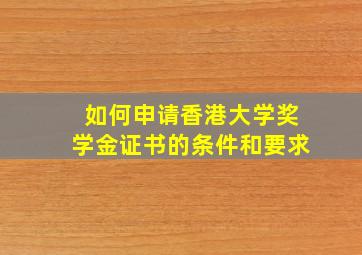 如何申请香港大学奖学金证书的条件和要求